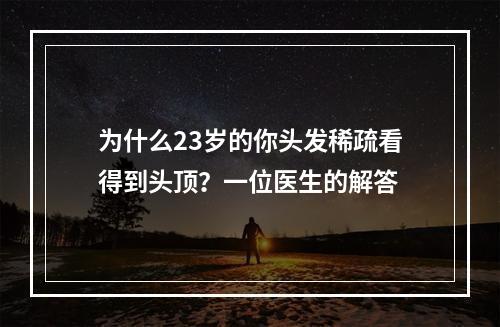 为什么23岁的你头发稀疏看得到头顶？一位医生的解答